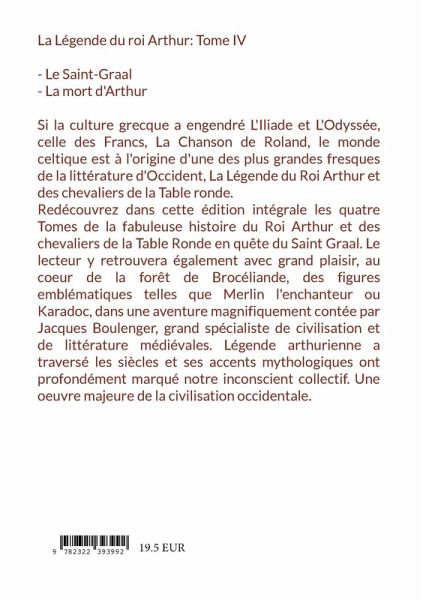 La Légende du roi Arthur: Tome IV

- Le Saint-Graal
- La mort d'Arthur

Si la culture grecque a engendré L'Iliade et L'Odyssée, celle des Francs, La Chanson de Roland, le monde celtique est à l'origine d'une des plus grandes fresques de la littérature d'Occident, La Légende du Roi Arthur et des chevaliers de la Table ronde.
Redécouvrez dans cette édition intégrale les quatre Tomes de la fabuleuse histoire du Roi Arthur et des chevaliers de la Table Ronde en quête du Saint Graal. Le lecteur y retrouvera également avec grand plaisir, au coeur de la forêt de Brocéliande, des figures emblématiques telles que Merlin l'enchanteur ou Karadoc, dans une aventure magnifiquement contée par Jacques Boulenger, grand spécialiste de civilisation et de littérature médiévales. Légende arthurienne a traversé les siècles et ses accents mythologiques ont profondément marqué notre inconscient collectif. Une oeuvre majeure de la civilisation occidentale.

9 782322 393992

19.5 EUR